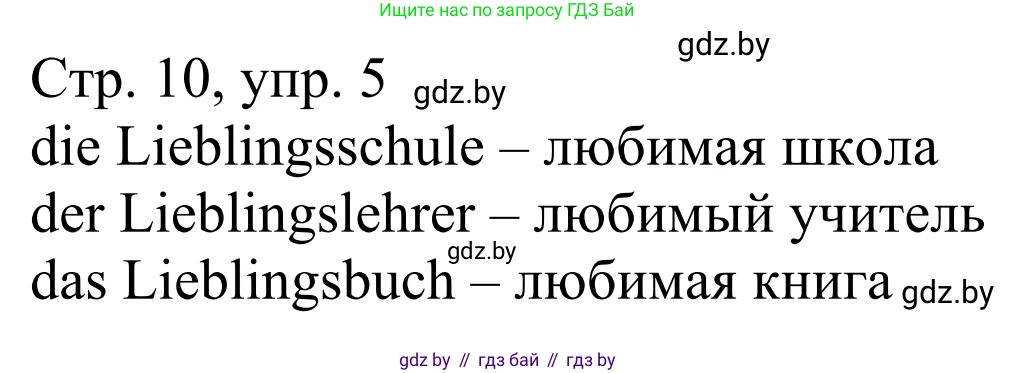 Ищите нас по запросу ГДЗ Бай

gdz.by

Стр. 10, упр. 5 gdz.by

die Lieblingsschule – любимая школа
der Lieblingslehrer – любимый учитель
gdz.by
das Lieblingsbuch – любимая книга gdz.by

gdz by // гдз бай // гдз by